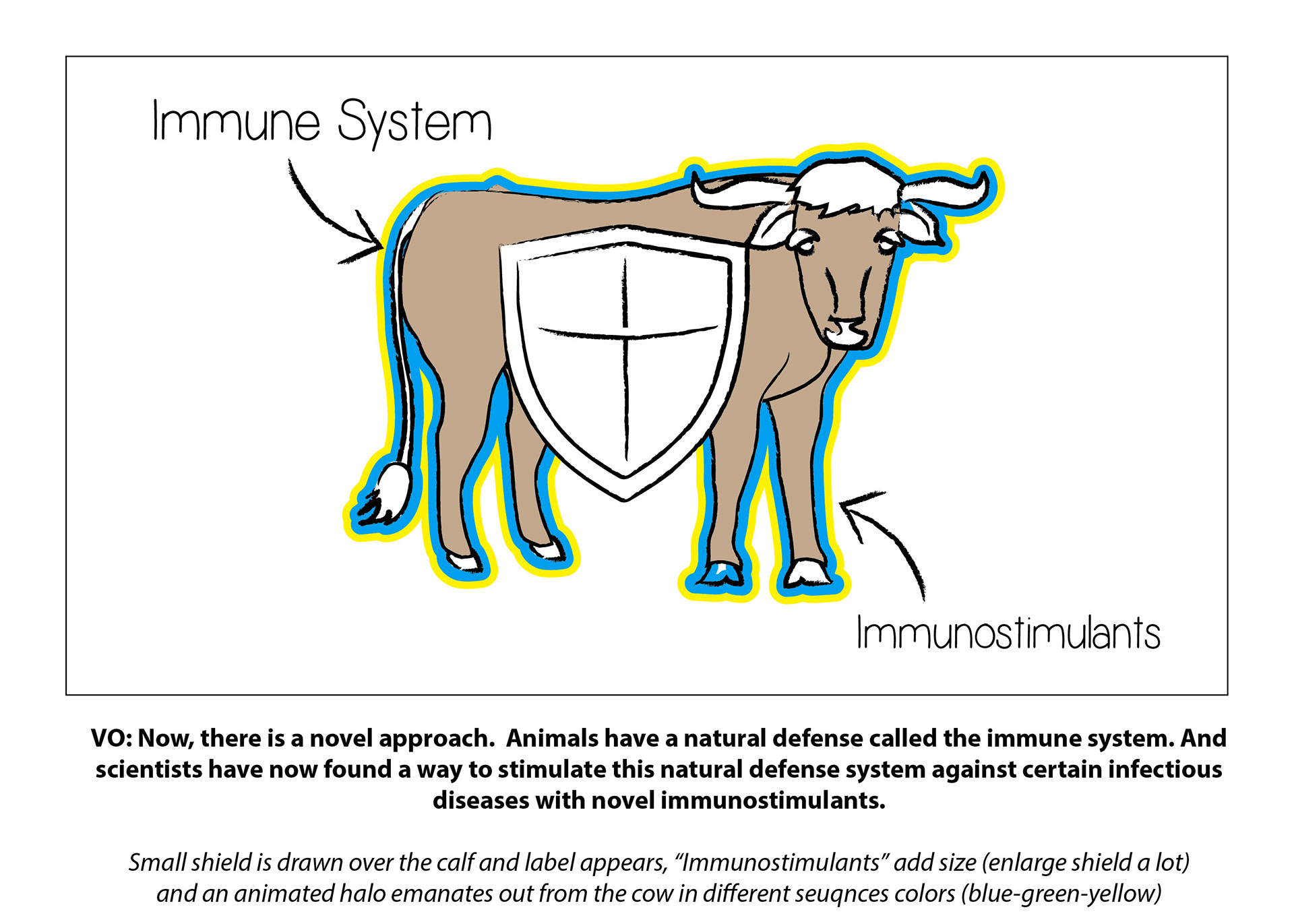 Immune System

Immunostimulants

VO: Now, there is a novel approach.  Animals have a natural defense called the immune system. And scientists have now found a way to stimulate this natural defense system against certain infectious diseases with novel immunostimulants.

Small shield is drawn over the calf and label appears, "Immunostimulants" add size (enlarge shield a lot) and an animated halo emanates out from the cow in different seuqnces colors (blue-green-yellow)